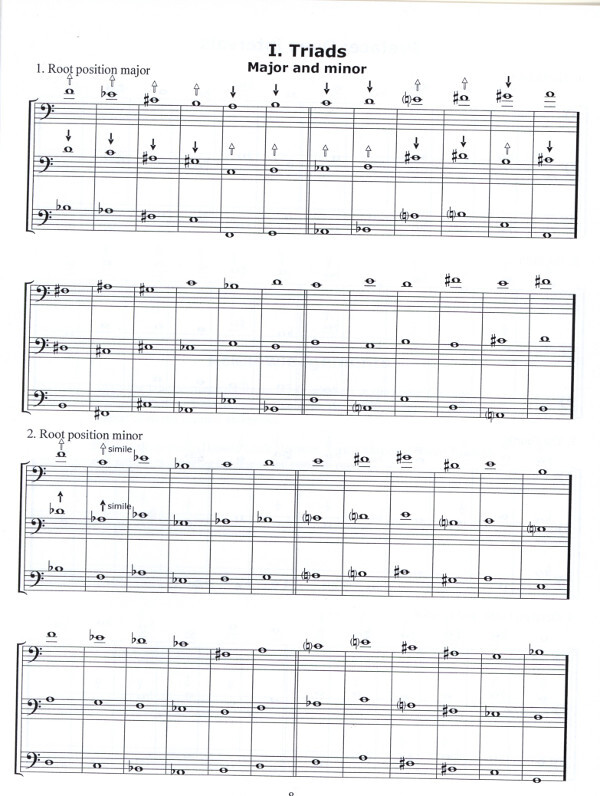 I. Triads
Major and minor

1. Root position major

2. Root position minor

simile

simile

8